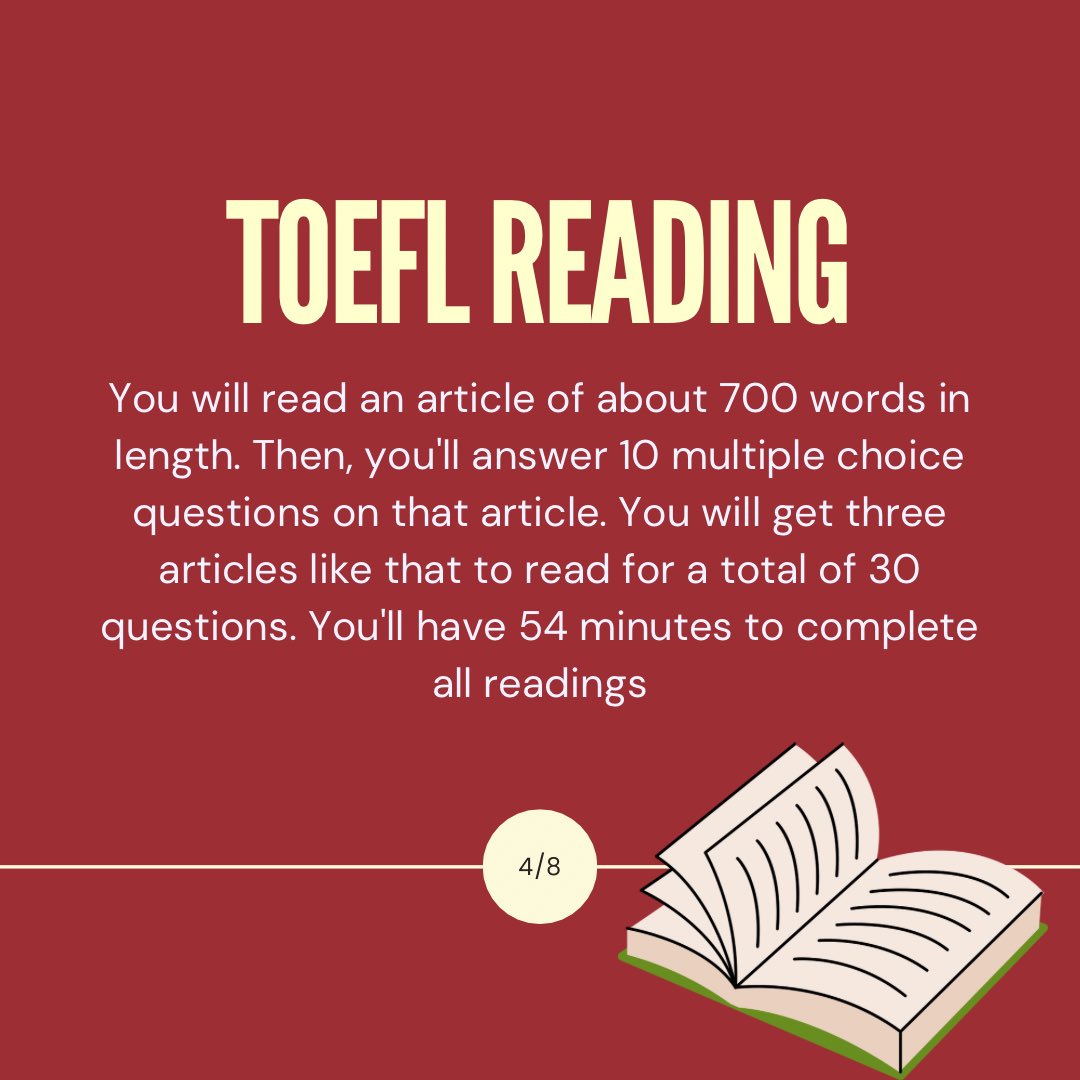 TOEFL READING

You will read an article of about 700 words in length. Then, you'll answer 10 multiple choice questions on that article. You will get three articles like that to read for a total of 30 questions. You'll have 54 minutes to complete all readings

4/8